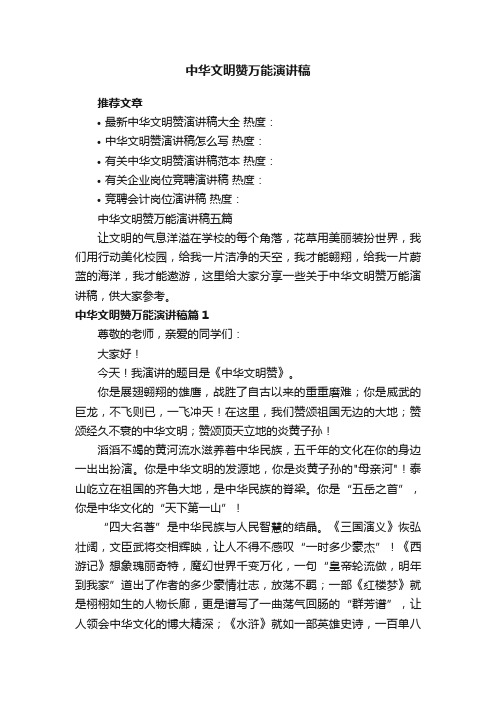 中华文明赞万能演讲稿

推荐文章

• 最新中华文明赞演讲稿大全 热度：

• 中华文明赞演讲稿怎么写 热度：

• 有关中华文明赞演讲稿范本 热度：

• 有关企业岗位竞聘演讲稿 热度：

• 竞聘会计岗位演讲稿 热度：

中华文明赞万能演讲稿五篇

让文明的气息洋溢在学校的每个角落，花草用美丽装扮世界，我们用行动美化校园，给我一片洁净的天空，我才能翱翔，给我一片蔚蓝的海洋，我才能遨游，这里给大家分享一些关于中华文明赞万能演讲稿，供大家参考。

中华文明赞万能演讲稿篇1

尊敬的老师，亲爱的同学们：

大家好！

今天！我演讲的题目是《中华文明赞》。

你是展翅翱翔的雄鹰，战胜了自古以来的重重磨难；你是威武的巨龙，不飞则已，一飞冲天！在这里，我们赞颂祖国无边的大地；赞颂经久不衰的中华文明；赞颂顶天立地的炎黄子孙！

滔滔不竭的黄河流水滋养着中华民族，五千年的文化在你的身边一出出扮演。你是中华文明的发源地，你是炎黄子孙的"母亲河"！泰山屹立在祖国的齐鲁大地，是中华民族的脊梁。你是“五岳之首”，你是中华文化的“天下第一山”！

“四大名著”是中华民族与人民智慧的结晶。《三国演义》恢弘壮阔，文臣武将交相辉映，让人不得不感叹“一时多少豪杰”！《西游记》想象瑰丽奇特，魔幻世界千变万化，一句“皇帝轮流做，明年到我家”道出了作者的多少豪情壮志，放荡不羁；一部《红楼梦》就是栩栩如生的人物长廊，更是谱写了一曲荡气回肠的“群芳谱”，让人领会中华文化的博大精深；《水浒》就如一部英雄史诗，一百单八